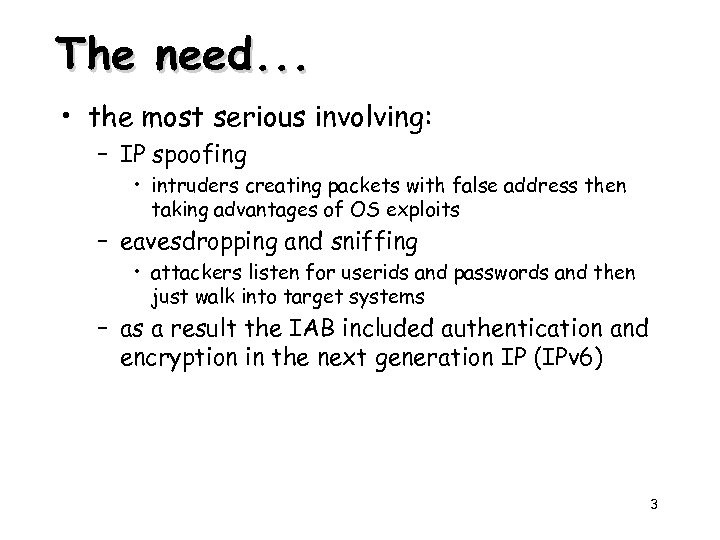 The need...

• the most serious involving:
  – IP spoofing
    • intruders creating packets with false address then taking advantages of OS exploits
  – eavesdropping and sniffing
    • attackers listen for userids and passwords and then just walk into target systems
  – as a result the IAB included authentication and encryption in the next generation IP (IPv6)

3